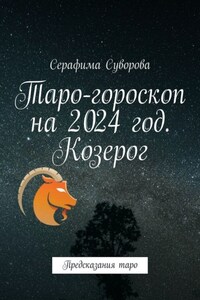 Серафима Суворова

Таро-гороскоп на 2024 год. Козерог

Предсказания таро